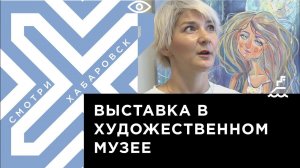 СМОТРИ ХАБАРОВСК

ВЫСТАВКА В ХУДОЖЕСТВЕННОМ МУЗЕЕ